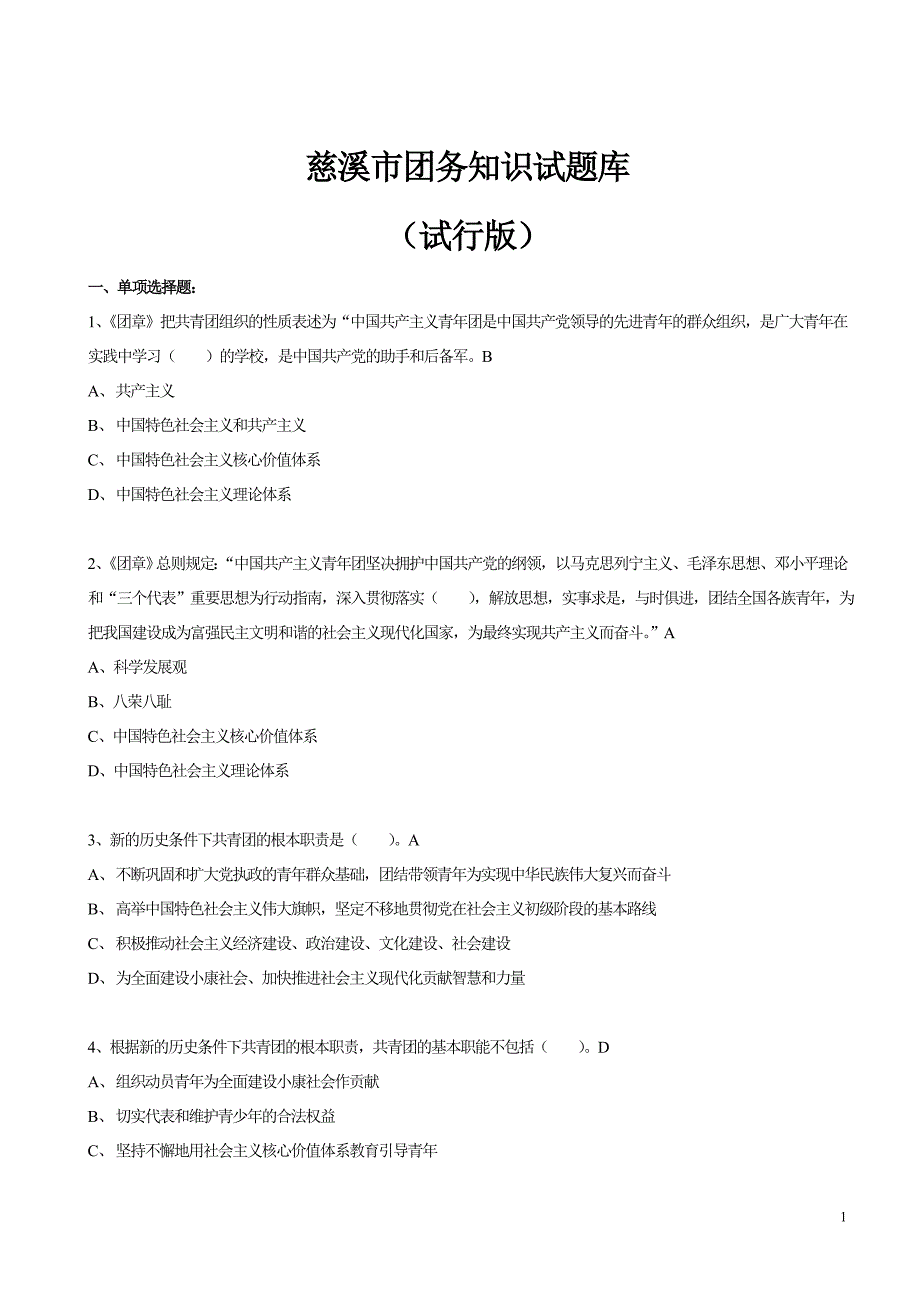 慈溪市团务知识试题库

（试行版）

一、单项选择题：

1、《团章》把共青团组织的性质表述为“中国共产主义青年团是中国共产党领导的先进青年的群众组织，是广大青年在实践中学习（　　）的学校，是中国共产党的助手和后备军。B

A、共产主义

B、中国特色社会主义和共产主义

C、中国特色社会主义核心价值体系

D、中国特色社会主义理论体系

2、《团章》总则规定：“中国共产主义青年团坚决拥护中国共产党的纲领，以马克思列宁主义、毛泽东思想、邓小平理论和“三个代表”重要思想为行动指南，深入贯彻落实（　　），解放思想，实事求是，与时俱进，团结全国各族青年，为把我国建设成为富强民主文明和谐的社会主义现代化国家，为最终实现共产主义而奋斗。”A

A、科学发展观

B、八荣八耻

C、中国特色社会主义核心价值体系

D、中国特色社会主义理论体系

3、新的历史条件下共青团的根本职责是（　　）。A

A、不断巩固和扩大党执政的青年群众基础，团结带领青年为实现中华民族伟大复兴而奋斗

B、高举中国特色社会主义伟大旗帜，坚定不移地贯彻党在社会主义初级阶段的基本路线

C、积极推动社会主义经济建设、政治建设、文化建设、社会建设

D、为全面建设小康社会、加快推进社会主义现代化贡献智慧和力量

4、根据新的历史条件下共青团的根本职责，共青团的基本职能不包括（　　）。D

A、组织动员青年为全面建设小康社会作贡献

B、切实代表和维护青少年的合法权益

C、坚持不懈地用社会主义核心价值体系教育引导青年

1